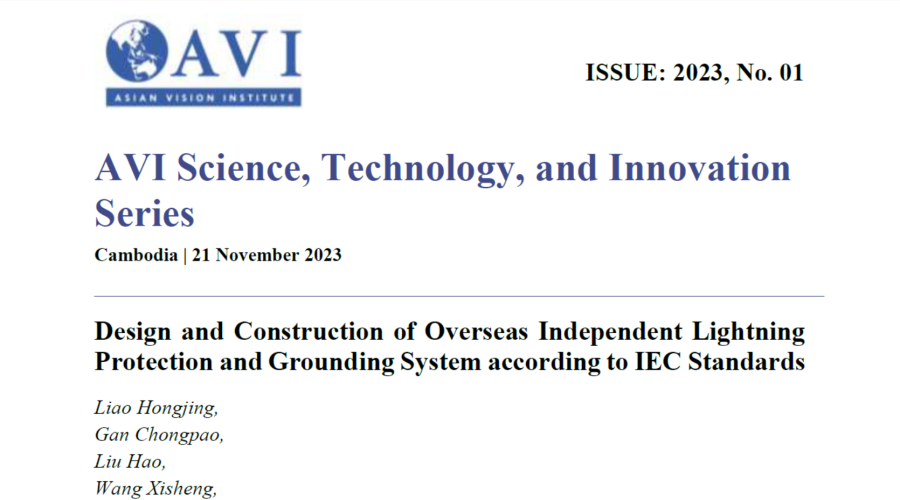 AVI
ASIAN VISION INSTITUTE

ISSUE: 2023, No. 01

AVI Science, Technology, and Innovation Series

Cambodia | 21 November 2023

Design and Construction of Overseas Independent Lightning Protection and Grounding System according to IEC Standards

Liao Hongjing,
Gan Chongpao,
Liu Hao,
Wang Xisheng,